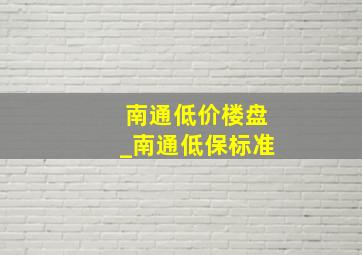 南通低价楼盘
_南通低保标准